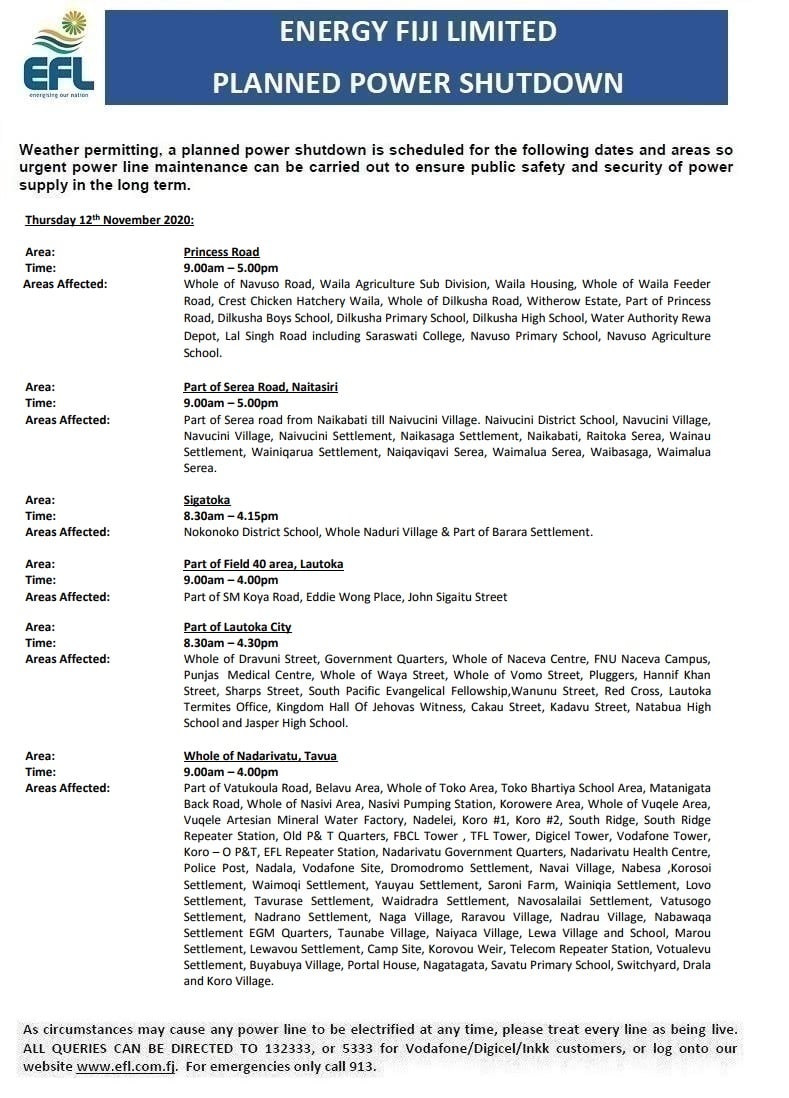 EFL
energising our nation

ENERGY FIJI LIMITED
PLANNED POWER SHUTDOWN

Weather permitting, a planned power shutdown is scheduled for the following dates and areas so urgent power line maintenance can be carried out to ensure public safety and security of power supply in the long term.

Thursday 12$^{th}$ November 2020:

Area: Princess Road
Time: 9.00am – 5.00pm
Areas Affected: Whole of Navuso Road, Waila Agriculture Sub Division, Waila Housing, Whole of Waila Feeder Road, Crest Chicken Hatchery Waila, Whole of Dilkusha Road, Witherow Estate, Part of Princess Road, Dilkusha Boys School, Dilkusha Primary School, Dilkusha High School, Water Authority Rewa Depot, Lal Singh Road including Saraswati College, Navuso Primary School, Navuso Agriculture School.

Area: Part of Serea Road, Naitasiri
Time: 9.00am – 5.00pm
Areas Affected: Part of Serea road from Naikabati till Naivucini Village. Naivucini District School, Navucini Village, Navucini Village, Naivucini Settlement, Naikasaga Settlement, Naikabati, Raitoka Serea, Wainau Settlement, Wainiqarua Settlement, Naiqaviqavi Serea, Waimalua Serea, Waibasaga, Waimalua Serea.

Area: Sigatoka
Time: 8.30am – 4.15pm
Areas Affected: Nokonoko District School, Whole Naduri Village & Part of Barara Settlement.

Area: Part of Field 40 area, Lautoka
Time: 9.00am – 4.00pm
Areas Affected: Part of SM Koya Road, Eddie Wong Place, John Sigaitu Street

Area: Part of Lautoka City
Time: 8.30am – 4.30pm
Areas Affected: Whole of Dravuni Street, Government Quarters, Whole of Naceva Centre, FNU Naceva Campus, Punjas Medical Centre, Whole of Waya Street, Whole of Vomo Street, Pluggers, Hannif Khan Street, Sharps Street, South Pacific Evangelical Fellowship,Wanunu Street, Red Cross, Lautoka Termites Office, Kingdom Hall Of Jehovas Witness, Cakau Street, Kadavu Street, Natabua High School and Jasper High School.

Area: Whole of Nadarivatu, Tavua
Time: 9.00am – 4.00pm
Areas Affected: Part of Vatukoula Road, Belavu Area, Whole of Toko Area, Toko Bhartiya School Area, Matanigata Back Road, Whole of Nasivi Area, Nasivi Pumping Station, Korowere Area, Whole of Vuqele Area, Vuqele Artesian Mineral Water Factory, Nadelei, Koro #1, Koro #2, South Ridge, South Ridge Repeater Station, Old P& T Quarters, FBCL Tower , TFL Tower, Digicel Tower, Vodafone Tower, Koro – O P&T, EFL Repeater Station, Nadarivatu Government Quarters, Nadarivatu Health Centre, Police Post, Nadala, Vodafone Site, Dromodromo Settlement, Navai Village, Nabesa ,Korosoi Settlement, Waimoqi Settlement, Yauyau Settlement, Saroni Farm, Wainiqia Settlement, Lovo Settlement, Tavurase Settlement, Waidradra Settlement, Navosalailai Settlement, Vatusogo Settlement, Nadrano Settlement, Naga Village, Raravou Village, Nadrau Village, Nabawaqa Settlement EGM Quarters, Taunabe Village, Naiyaca Village, Lewa Village and School, Marou Settlement, Lewavou Settlement, Camp Site, Korovou Weir, Telecom Repeater Station, Votualevu Settlement, Buyabuya Village, Portal House, Nagatagata, Savatu Primary School, Switchyard, Drala and Koro Village.

As circumstances may cause any power line to be electrified at any time, please treat every line as being live. ALL QUERIES CAN BE DIRECTED TO 132333, or 5333 for Vodafone/Digicel/Inkk customers, or log onto our website www.efl.com.fj. For emergencies only call 913.